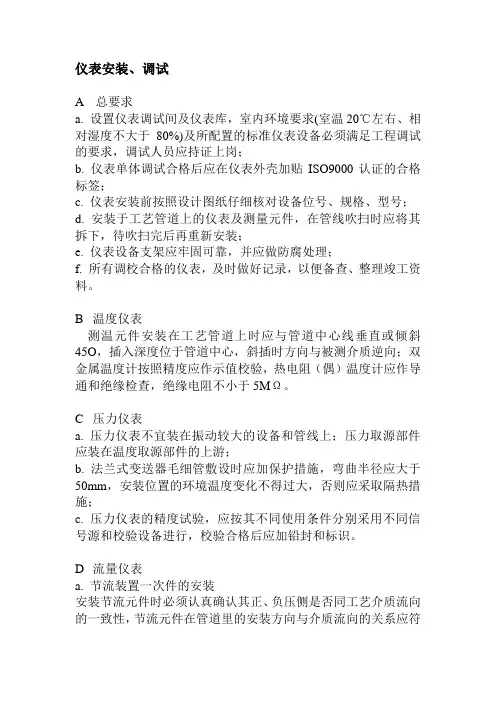 仪表安装、调试

A　总要求

a. 设置仪表调试间及仪表库，室内环境要求(室温 20℃左右、相对湿度不大于 80%)及所配置的标准仪表设备必须满足工程调试的要求，调试人员应持证上岗；

b. 仪表单体调试合格后应在仪表外壳加贴 ISO9000 认证的合格标签；

c. 仪表安装前按照设计图纸仔细核对设备位号、规格、型号；

d. 安装于工艺管道上的仪表及测量元件，在管线吹扫时应将其拆下，待吹扫完后再重新安装；

e. 仪表设备支架应牢固可靠，并应做防腐处理；

f. 所有调校合格的仪表，及时做好记录，以便备查、整理竣工资料。

B　温度仪表

测温元件安装在工艺管道上时应与管道中心线垂直或倾斜 45O，插入深度位于管道中心，斜插时方向与被测介质逆向；双金属温度计按照精度应作示值校验，热电阻（偶）温度计应作导通和绝缘检查，绝缘电阻不小于 5MΩ。

C　压力仪表

a. 压力仪表不宜装在振动较大的设备和管线上；压力取源部件应装在温度取源部件的上游；

b. 法兰式变送器毛细管敷设时应加保护措施，弯曲半径应大于 50mm，安装位置的环境温度变化不得过大，否则应采取隔热措施；

c. 压力仪表的精度试验，应按其不同使用条件分别采用不同信号源和校验设备进行，校验合格后应加铅封和标识。

D　流量仪表

a. 节流装置一次件的安装

安装节流元件时必须认真确认其正、负压侧是否同工艺介质流向的一致性，节流元件在管道里的安装方向与介质流向的关系应符